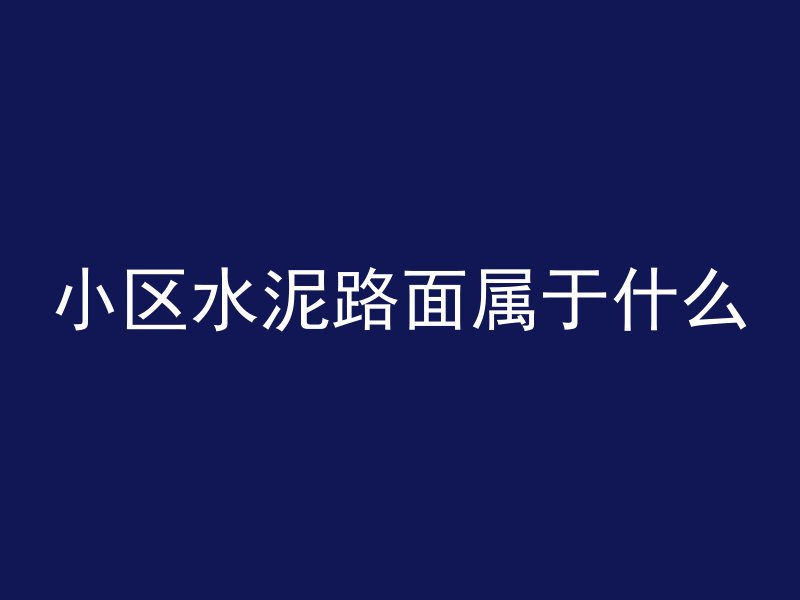 小区水泥路面属于什么